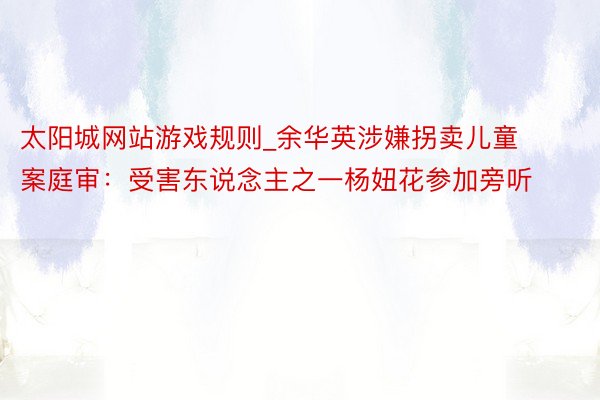 太阳城网站游戏规则_余华英涉嫌拐卖儿童案庭审：受害东说念主之一杨妞花参加旁听